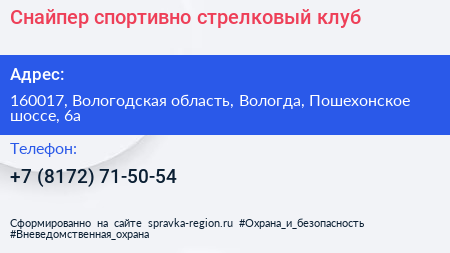 Снайпер спортивно стрелковый клуб

Адрес:

160017, Вологодская область, Вологда, Пошехонское шоссе, 6а

Телефон:

+7 (8172) 71-50-54

Сформированно на сайте spravka-region.ru #Охрана_и_безопасность #Вневедомственная_охрана